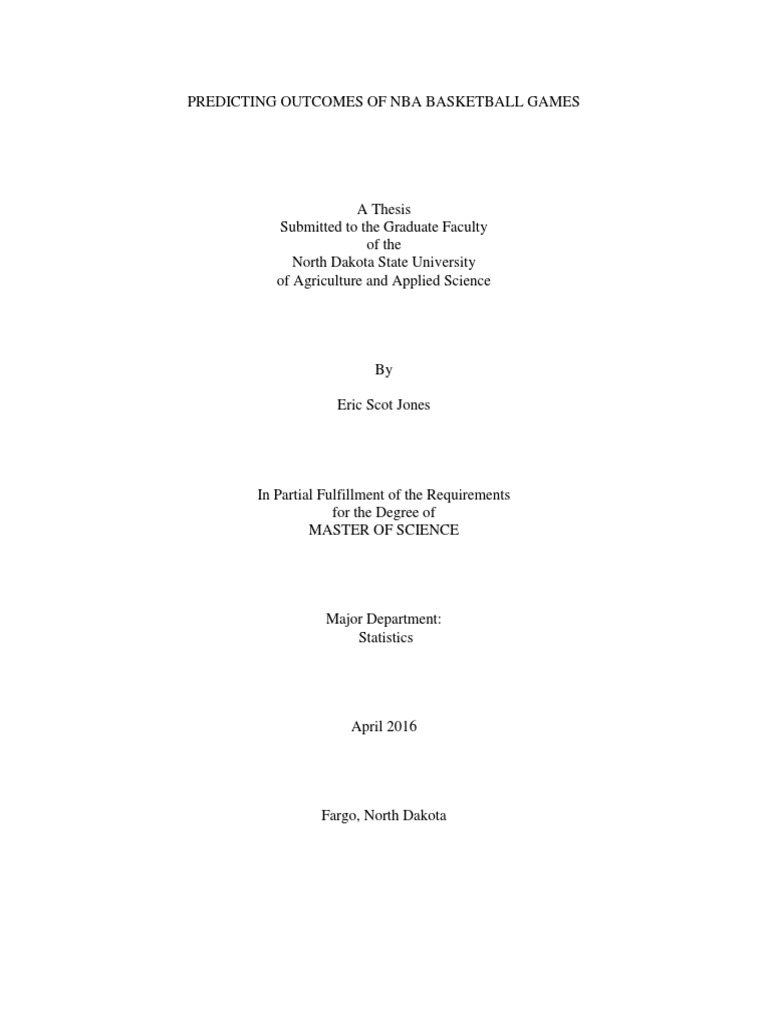 PREDICTING OUTCOMES OF NBA BASKETBALL GAMES

A Thesis
Submitted to the Graduate Faculty
of the
North Dakota State University
of Agriculture and Applied Science

By

Eric Scot Jones

In Partial Fulfillment of the Requirements
for the Degree of
MASTER OF SCIENCE

Major Department:
Statistics

April 2016

Fargo, North Dakota